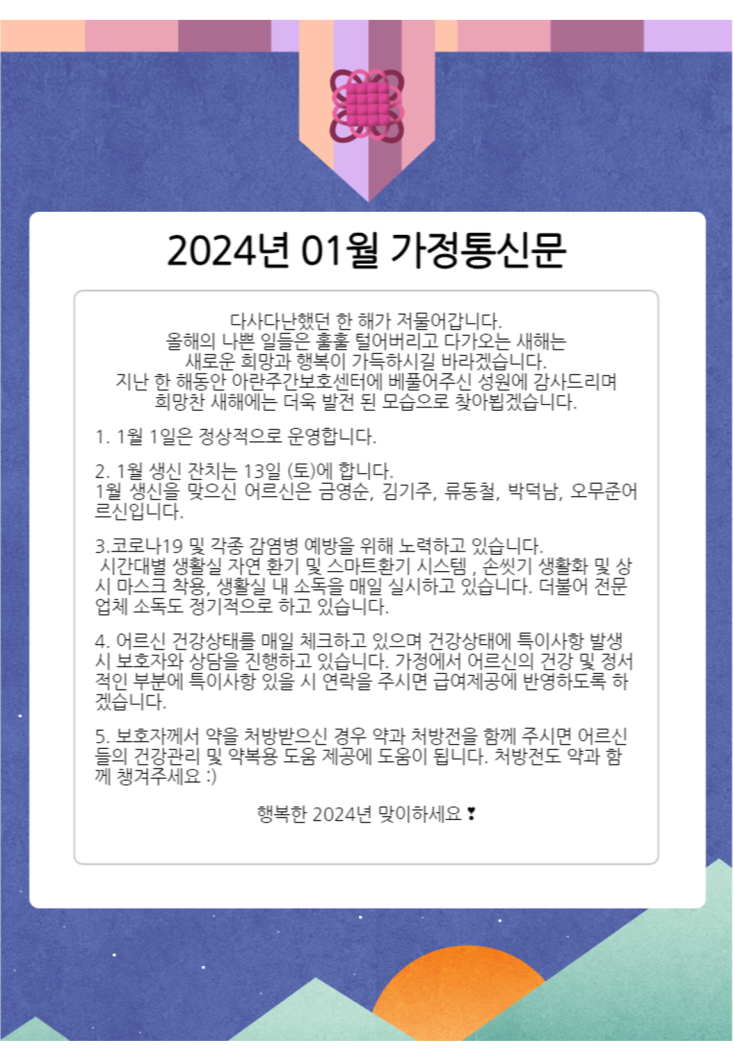 2024년 01월 가정통신문

다사다난했던 한 해가 저물어갑니다.
올해의 나쁜 일들은 훌훌 털어버리고 다가오는 새해는
새로운 희망과 행복이 가득하시길 바라겠습니다.
지난 한 해동안 아란주간보호센터에 베풀어주신 성원에 감사드리며
희망찬 새해에는 더욱 발전 된 모습으로 찾아뵙겠습니다.

1. 1월 1일은 정상적으로 운영합니다.

2. 1월 생신 잔치는 13일 (토)에 합니다.
1월 생신을 맞으신 어르신은 금영순, 김기주, 류동철, 박덕남, 오무준어르신입니다.

3.코로나19 및 각종 감염병 예방을 위해 노력하고 있습니다.
시간대별 생활실 자연 환기 및 스마트환기 시스템 , 손씻기 생활화 및 상시 마스크 착용, 생활실 내 소독을 매일 실시하고 있습니다. 더불어 전문업체 소독도 정기적으로 하고 있습니다.

4. 어르신 건강상태를 매일 체크하고 있으며 건강상태에 특이사항 발생 시 보호자와 상담을 진행하고 있습니다. 가정에서 어르신의 건강 및 정서적인 부분에 특이사항 있을 시 연락을 주시면 급여제공에 반영하도록 하겠습니다.

5. 보호자께서 약을 처방받으신 경우 약과 처방전을 함께 주시면 어르신들의 건강관리 및 약복용 도움 제공에 도움이 됩니다. 처방전도 약과 함께 챙겨주세요 :)

행복한 2024년 맞이하세요 ❣